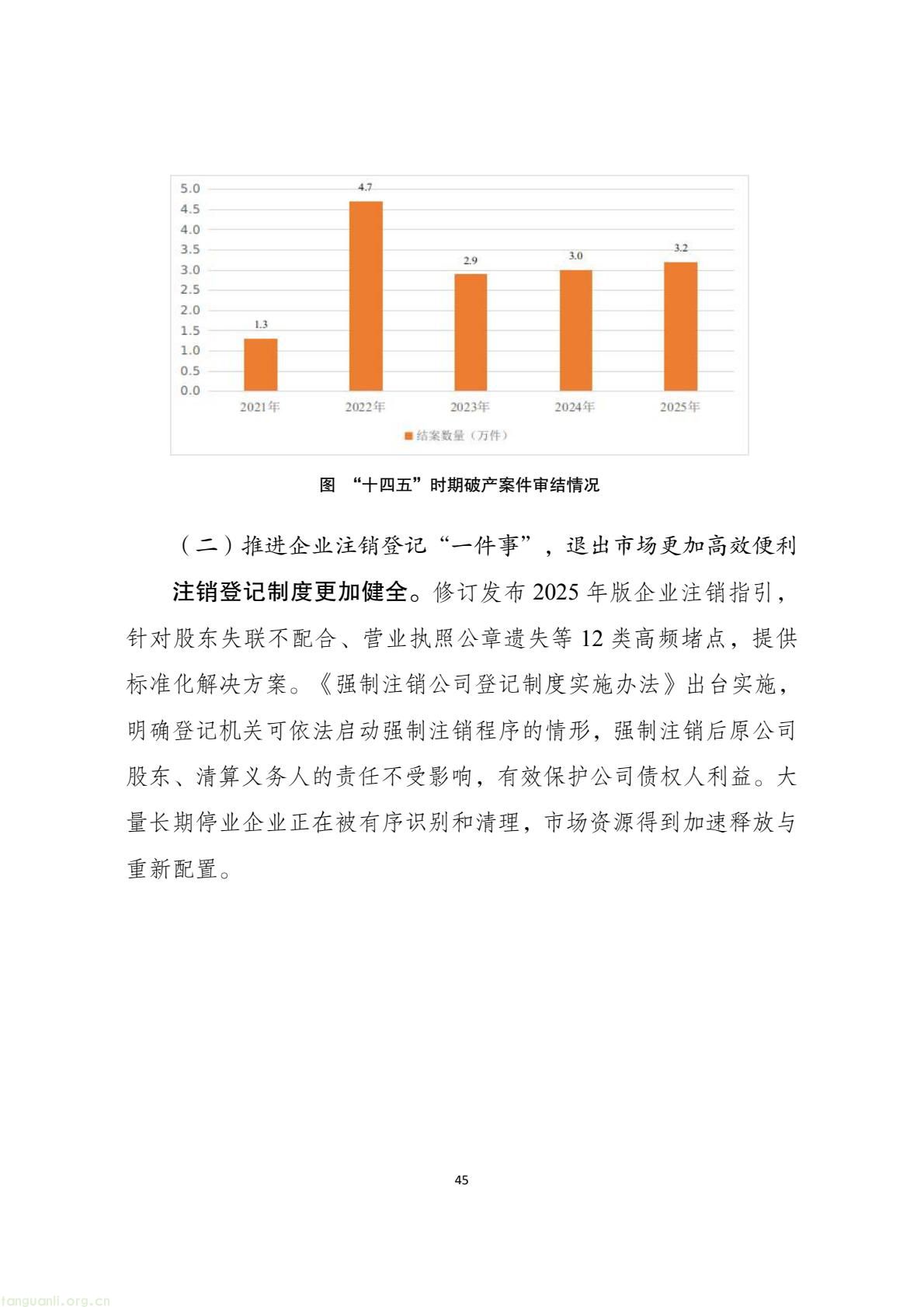 5.0
4.5
4.0
3.5
3.0
2.5
2.0
1.5
1.0
0.5
0.0

1.3
4.7
2.9
3.0
3.2

2021年
2022年
2023年
2024年
2025年

结案数量（万件）

图 “十四五”时期破产案件审结情况

（二）推进企业注销登记“一件事”，退出市场更加高效便利

注销登记制度更加健全。修订发布 2025 年版企业注销指引，针对股东失联不配合、营业执照公章遗失等 12 类高频堵点，提供标准化解决方案。《强制注销公司登记制度实施办法》出台实施，明确登记机关可依法启动强制注销程序的情形，强制注销后原公司股东、清算义务人的责任不受影响，有效保护公司债权人利益。大量长期停业企业正在被有序识别和清理，市场资源得到加速释放与重新配置。

45

tanguanli.org.cn